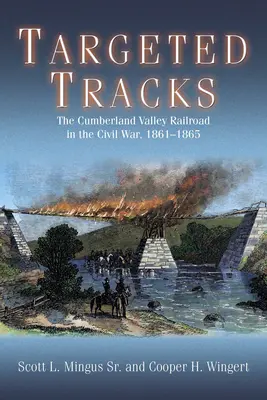 TARGETED TRACKS

The Cumberland Valley Railroad in the Civil War, 1861–1865

Scott L. Mingus Sr. and Cooper H. Wingert